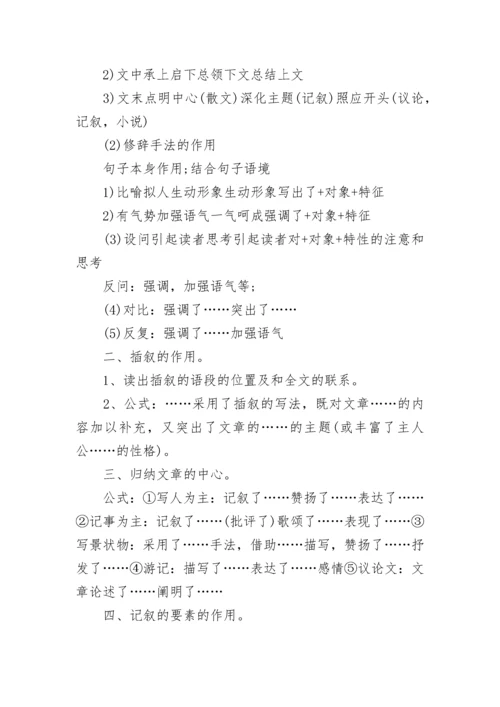 2)文中承上启下总领下文总结上文

3)文末点明中心(散文)深化主题(记叙)照应开头(议论，记叙，小说)

(2)修辞手法的作用

句子本身作用;结合句子语境

1)比喻拟人生动形象生动形象写出了+对象+特征

2)有气势加强语气一气呵成强调了+对象+特征

(3)设问引起读者思考引起读者对+对象+特性的注意和思考

反问：强调，加强语气等;

(4)对比：强调了……突出了……

(5)反复：强调了……加强语气

二、插叙的作用。

1、读出插叙的语段的位置及和全文的联系。

2、公式：……采用了插叙的写法，既对文章……的内容加以补充，又突出了文章的……的主题(或丰富了主人公……的性格)。

三、归纳文章的中心。

公式：①写人为主：记叙了……赞扬了……表达了……②记事为主：记叙了……(批评了)歌颂了……表现了……③写景状物：采用了……手法，借助……描写，赞扬了……抒发了……④游记：描写了……表达了……感情⑤议论文：文章论述了……阐明了……

四、记叙的要素的作用。